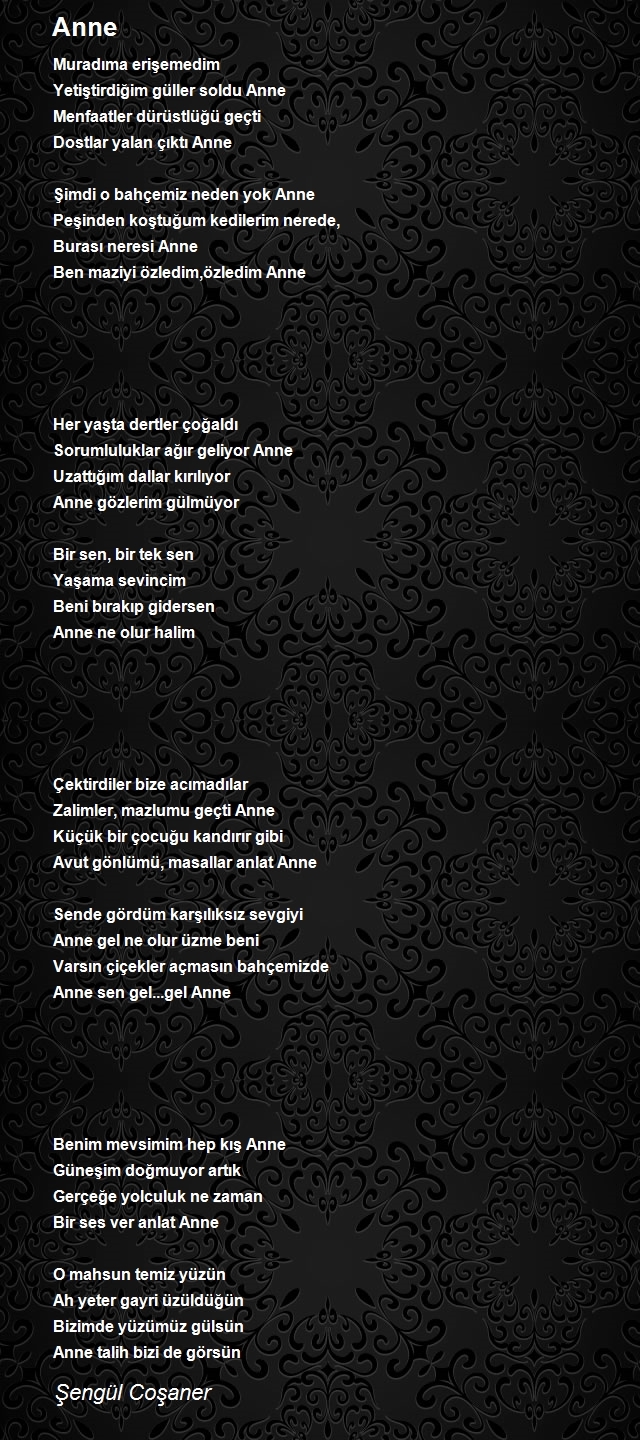 Anne

Muradıma erişemedim
Yetiştirdiğim güller soldu Anne
Menfaatler dürüstlüğü geçti
Dostlar yalan çıktı Anne

Şimdi o bahçemiz neden yok Anne
Peşinden koştuğum kedilerim nerede,
Burası neresi Anne
Ben maziyi özledim,özledim Anne

Her yaşta dertler çoğaldı
Sorumluluklar ağır geliyor Anne
Uzattığım dallar kırılıyor
Anne gözlerim gülmüyor

Bir sen, bir tek sen
Yaşama sevincim
Beni bırakıp gidersen
Anne ne olur halim

Çektirdiler bize acımadılar
Zalimler, mazlumu geçti Anne
Küçük bir çocuğu kandırır gibi
Avut gönlümü, masallar anlat Anne

Sende gördüm karşılıksız sevgiyi
Anne gel ne olur üzme beni
Varsın çiçekler açmasın bahçemizde
Anne sen gel...gel Anne

Benim mevsimim hep kış Anne
Güneşim doğmuyor artık
Gerçeğe yolculuk ne zaman
Bir ses ver anlat Anne

O mahsun temiz yüzün
Ah yeter gayri üzüldüğün
Bizimde yüzümüz gülsün
Anne talih bizi de görsün

Şengül Coşaner